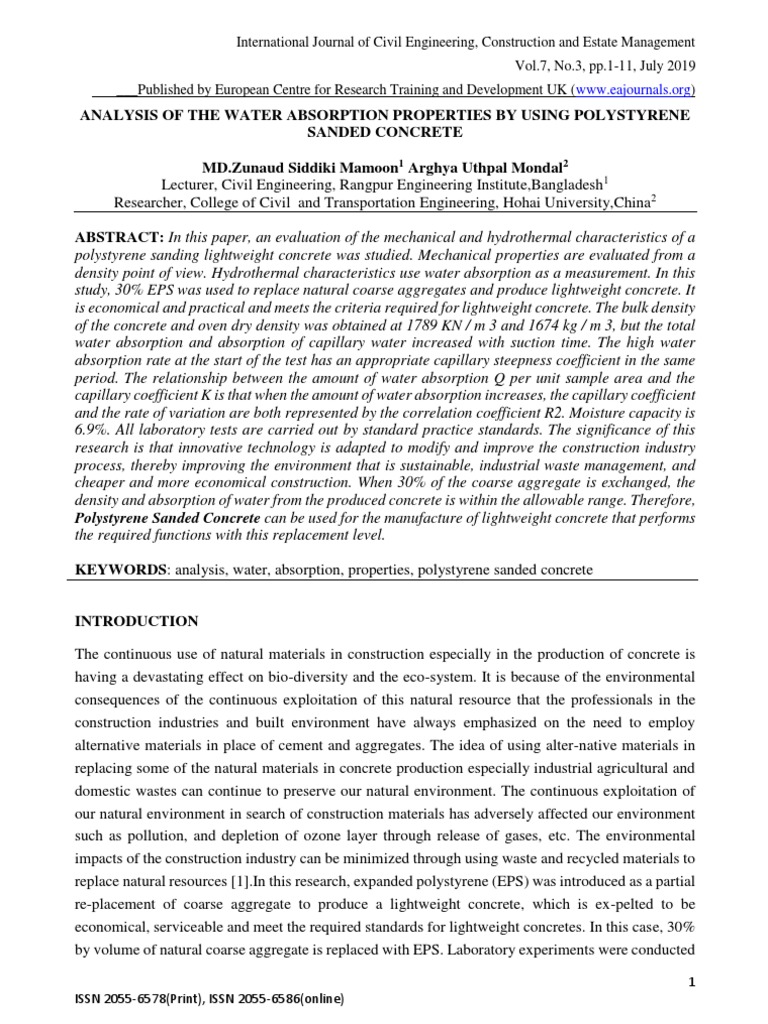 International Journal of Civil Engineering, Construction and Estate Management
Vol.7, No.3, pp.1-11, July 2019
___Published by European Centre for Research Training and Development UK (www.eajournals.org)

ANALYSIS OF THE WATER ABSORPTION PROPERTIES BY USING POLYSTYRENE SANDED CONCRETE

MD.Zunaud Siddiki Mamoon$^1$ Arghya Uthpal Mondal$^2$
Lecturer, Civil Engineering, Rangpur Engineering Institute,Bangladesh$^1$
Researcher, College of Civil and Transportation Engineering, Hohai University,China$^2$

ABSTRACT: In this paper, an evaluation of the mechanical and hydrothermal characteristics of a polystyrene sanding lightweight concrete was studied. Mechanical properties are evaluated from a density point of view. Hydrothermal characteristics use water absorption as a measurement. In this study, 30% EPS was used to replace natural coarse aggregates and produce lightweight concrete. It is economical and practical and meets the criteria required for lightweight concrete. The bulk density of the concrete and oven dry density was obtained at 1789 KN / m 3 and 1674 kg / m 3, but the total water absorption and absorption of capillary water increased with suction time. The high water absorption rate at the start of the test has an appropriate capillary steepness coefficient in the same period. The relationship between the amount of water absorption Q per unit sample area and the capillary coefficient K is that when the amount of water absorption increases, the capillary coefficient and the rate of variation are both represented by the correlation coefficient R2. Moisture capacity is 6.9%. All laboratory tests are carried out by standard practice standards. The significance of this research is that innovative technology is adapted to modify and improve the construction industry process, thereby improving the environment that is sustainable, industrial waste management, and cheaper and more economical construction. When 30% of the coarse aggregate is exchanged, the density and absorption of water from the produced concrete is within the allowable range. Therefore, Polystyrene Sanded Concrete can be used for the manufacture of lightweight concrete that performs the required functions with this replacement level.

KEYWORDS: analysis, water, absorption, properties, polystyrene sanded concrete

INTRODUCTION

The continuous use of natural materials in construction especially in the production of concrete is having a devastating effect on bio-diversity and the eco-system. It is because of the environmental consequences of the continuous exploitation of this natural resource that the professionals in the construction industries and built environment have always emphasized on the need to employ alternative materials in place of cement and aggregates. The idea of using alter-native materials in replacing some of the natural materials in concrete production especially industrial agricultural and domestic wastes can continue to preserve our natural environment. The continuous exploitation of our natural environment in search of construction materials has adversely affected our environment such as pollution, and depletion of ozone layer through release of gases, etc. The environmental impacts of the construction industry can be minimized through using waste and recycled materials to replace natural resources [1].In this research, expanded polystyrene (EPS) was introduced as a partial re-placement of coarse aggregate to produce a lightweight concrete, which is ex-pelted to be economical, serviceable and meet the required standards for lightweight concretes. In this case, 30% by volume of natural coarse aggregate is replaced with EPS. Laboratory experiments were conducted

1
ISSN 2055-6578(Print), ISSN 2055-6586(online)